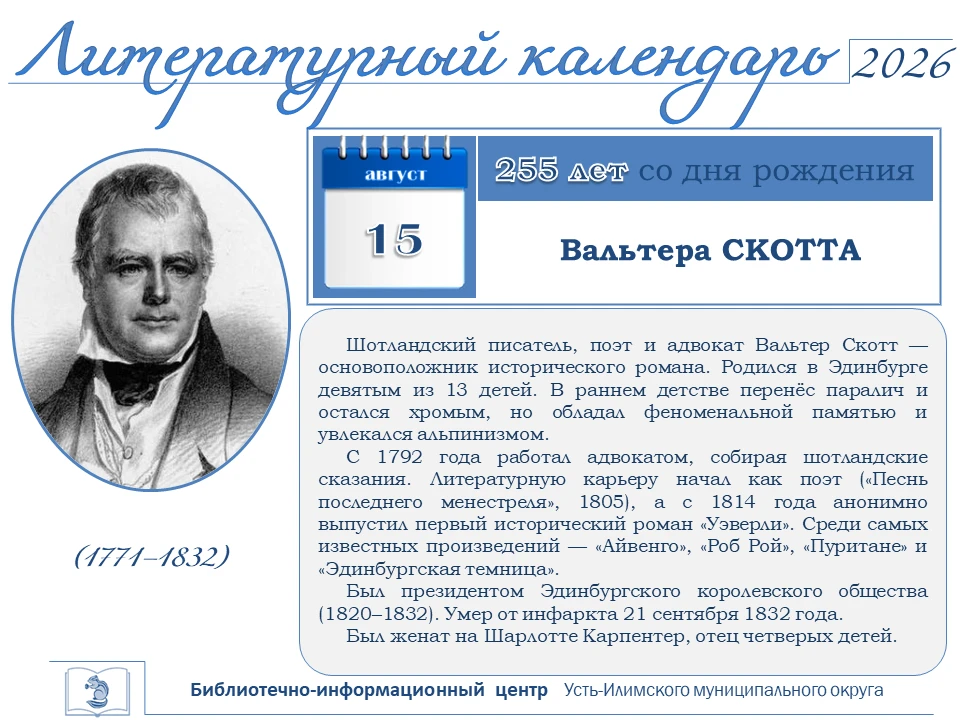 Литературный календарь 2026

август
15

255 лет со дня рождения

Вальтера СКОТТА

(1771–1832)

Шотландский писатель, поэт и адвокат Вальтер Скотт — основоположник исторического романа. Родился в Эдинбурге девятым из 13 детей. В раннем детстве перенёс паралич и остался хромым, но обладал феноменальной памятью и увлекался альпинизмом.

С 1792 года работал адвокатом, собирая шотландские сказания. Литературную карьеру начал как поэт («Песнь последнего менестреля», 1805), а с 1814 года анонимно выпустил первый исторический роман «Уэверли». Среди самых известных произведений — «Айвенго», «Роб Рой», «Пуритане» и «Эдинбургская темница».

Был президентом Эдинбургского королевского общества (1820–1832). Умер от инфаркта 21 сентября 1832 года.

Был женат на Шарлотте Карпентер, отец четверых детей.

Библиотечно-информационный центр Усть-Илимского муниципального округа